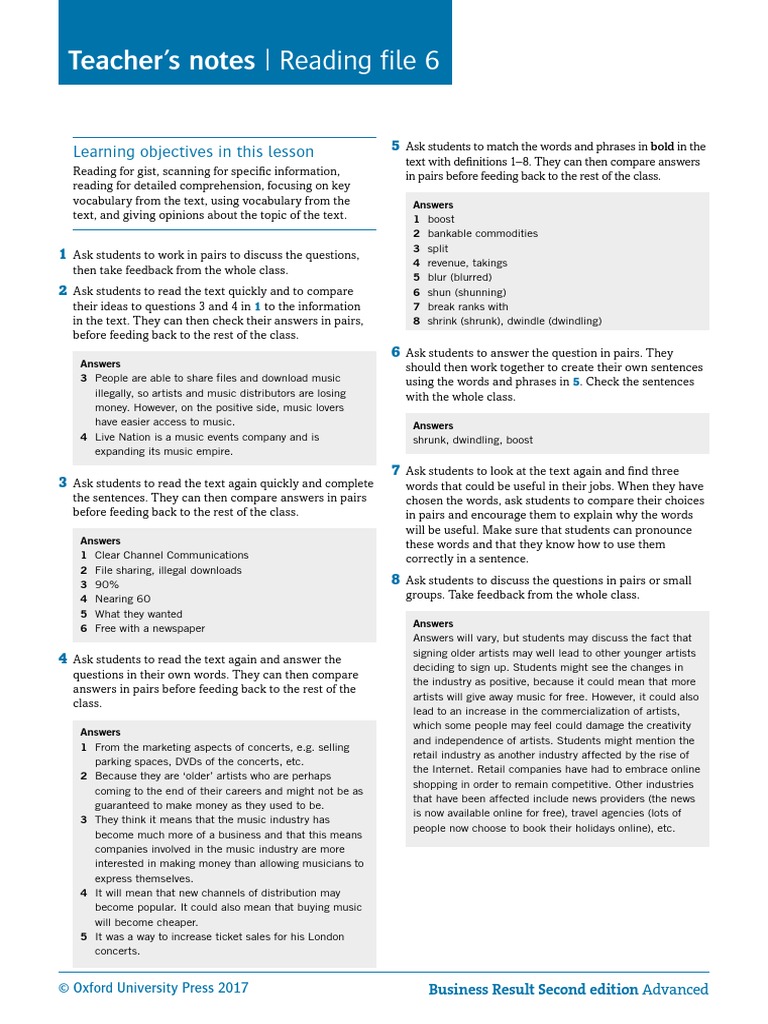 Teacher's notes | Reading file 6

Learning objectives in this lesson

Reading for gist, scanning for specific information, reading for detailed comprehension, focusing on key vocabulary from the text, using vocabulary from the text, and giving opinions about the topic of the text.

1 Ask students to work in pairs to discuss the questions, then take feedback from the whole class.

2 Ask students to read the text quickly and to compare their ideas to questions 3 and 4 in 1 to the information in the text. They can then check their answers in pairs, before feeding back to the rest of the class.

Answers
3 People are able to share files and download music illegally, so artists and music distributors are losing money. However, on the positive side, music lovers have easier access to music.
4 Live Nation is a music events company and is expanding its music empire.

3 Ask students to read the text again quickly and complete the sentences. They can then compare answers in pairs before feeding back to the rest of the class.

Answers
1 Clear Channel Communications
2 File sharing, illegal downloads
3 90%
4 Nearing 60
5 What they wanted
6 Free with a newspaper

4 Ask students to read the text again and answer the questions in their own words. They can then compare answers in pairs before feeding back to the rest of the class.

Answers
1 From the marketing aspects of concerts, e.g. selling parking spaces, DVDs of the concerts, etc.
2 Because they are 'older' artists who are perhaps coming to the end of their careers and might not be as guaranteed to make money as they used to be.
3 They think it means that the music industry has become much more of a business and that this means companies involved in the music industry are more interested in making money than allowing musicians to express themselves.
4 It will mean that new channels of distribution may become popular. It could also mean that buying music will become cheaper.
5 It was a way to increase ticket sales for his London concerts.

5 Ask students to match the words and phrases in bold in the text with definitions 1–8. They can then compare answers in pairs before feeding back to the rest of the class.

Answers
1 boost
2 bankable commodities
3 split
4 revenue, takings
5 blur (blurred)
6 shun (shunning)
7 break ranks with
8 shrink (shrunk), dwindle (dwindling)

6 Ask students to answer the question in pairs. They should then work together to create their own sentences using the words and phrases in 5. Check the sentences with the whole class.

Answers
shrunk, dwindling, boost

7 Ask students to look at the text again and find three words that could be useful in their jobs. When they have chosen the words, ask students to compare their choices in pairs and encourage them to explain why the words will be useful. Make sure that students can pronounce these words and that they know how to use them correctly in a sentence.

8 Ask students to discuss the questions in pairs or small groups. Take feedback from the whole class.

Answers
Answers will vary, but students may discuss the fact that signing older artists may well lead to other younger artists deciding to sign up. Students might see the changes in the industry as positive, because it could mean that more artists will give away music for free. However, it could also lead to an increase in the commercialization of artists, which some people may feel could damage the creativity and independence of artists. Students might mention the retail industry as another industry affected by the rise of the Internet. Retail companies have had to embrace online shopping in order to remain competitive. Other industries that have been affected include news providers (the news is now available online for free), travel agencies (lots of people now choose to book their holidays online), etc.

© Oxford University Press 2017

Business Result Second edition Advanced